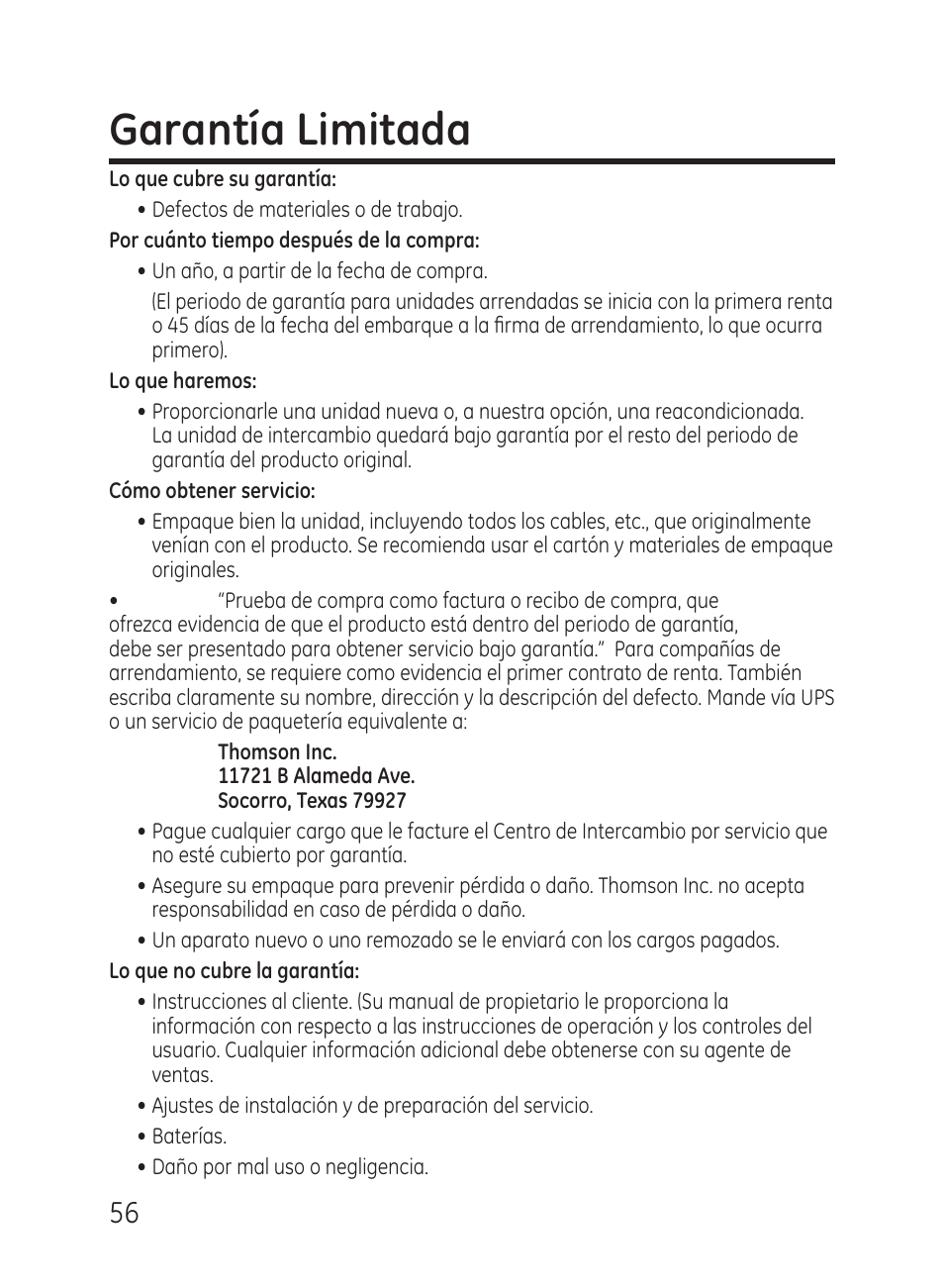 Garantía Limitada

Lo que cubre su garantía:

• Defectos de materiales o de trabajo.

Por cuánto tiempo después de la compra:

• Un año, a partir de la fecha de compra.

(El periodo de garantía para unidades arrendadas se inicia con la primera renta o 45 días de la fecha del embarque a la firma de arrendamiento, lo que ocurra primero).

Lo que haremos:

• Proporcionarle una unidad nueva o, a nuestra opción, una reacondicionada. La unidad de intercambio quedará bajo garantía por el resto del periodo de garantía del producto original.

Cómo obtener servicio:

• Empaque bien la unidad, incluyendo todos los cables, etc., que originalmente venían con el producto. Se recomienda usar el cartón y materiales de empaque originales.

• "Prueba de compra como factura o recibo de compra, que ofrezca evidencia de que el producto está dentro del periodo de garantía, debe ser presentado para obtener servicio bajo garantía." Para compañías de arrendamiento, se requiere como evidencia el primer contrato de renta. También escriba claramente su nombre, dirección y la descripción del defecto. Mande vía UPS o un servicio de paquetería equivalente a:

Thomson Inc.
11721 B Alameda Ave.
Socorro, Texas 79927

• Pague cualquier cargo que le facture el Centro de Intercambio por servicio que no esté cubierto por garantía.

• Asegure su empaque para prevenir pérdida o daño. Thomson Inc. no acepta responsabilidad en caso de pérdida o daño.

• Un aparato nuevo o uno remozado se le enviará con los cargos pagados.

Lo que no cubre la garantía:

• Instrucciones al cliente. (Su manual de propietario le proporciona la información con respecto a las instrucciones de operación y los controles del usuario. Cualquier información adicional debe obtenerse con su agente de ventas.

• Ajustes de instalación y de preparación del servicio.

• Baterías.

• Daño por mal uso o negligencia.

56